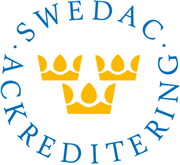 SWEDAC · ACKREDITERING ·